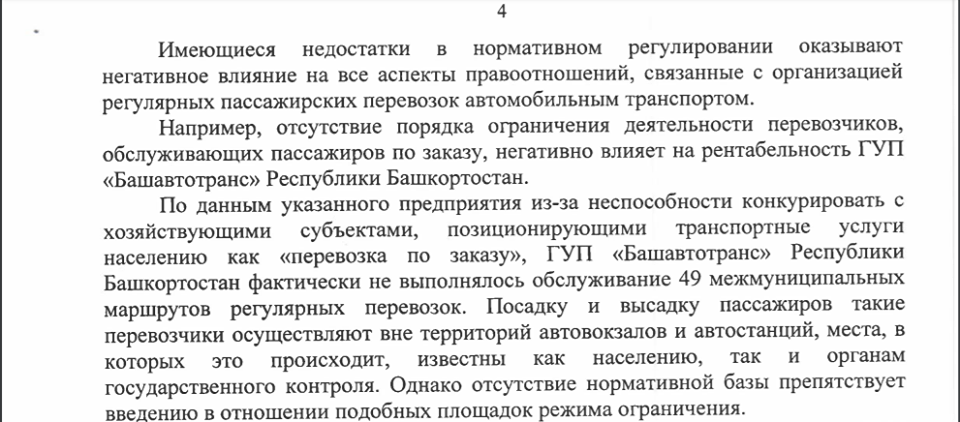 4

Имеющиеся недостатки в нормативном регулировании оказывают негативное влияние на все аспекты правоотношений, связанные с организацией регулярных пассажирских перевозок автомобильным транспортом.

Например, отсутствие порядка ограничения деятельности перевозчиков, обслуживающих пассажиров по заказу, негативно влияет на рентабельность ГУП «Башавтотранс» Республики Башкортостан.

По данным указанного предприятия из-за неспособности конкурировать с хозяйствующими субъектами, позиционирующими транспортные услуги населению как «перевозка по заказу», ГУП «Башавтотранс» Республики Башкортостан фактически не выполнялось обслуживание 49 межмуниципальных маршрутов регулярных перевозок. Посадку и высадку пассажиров такие перевозчики осуществляют вне территорий автовокзалов и автостанций, места, в которых это происходит, известны как населению, так и органам государственного контроля. Однако отсутствие нормативной базы препятствует введению в отношении подобных площадок режима ограничения.